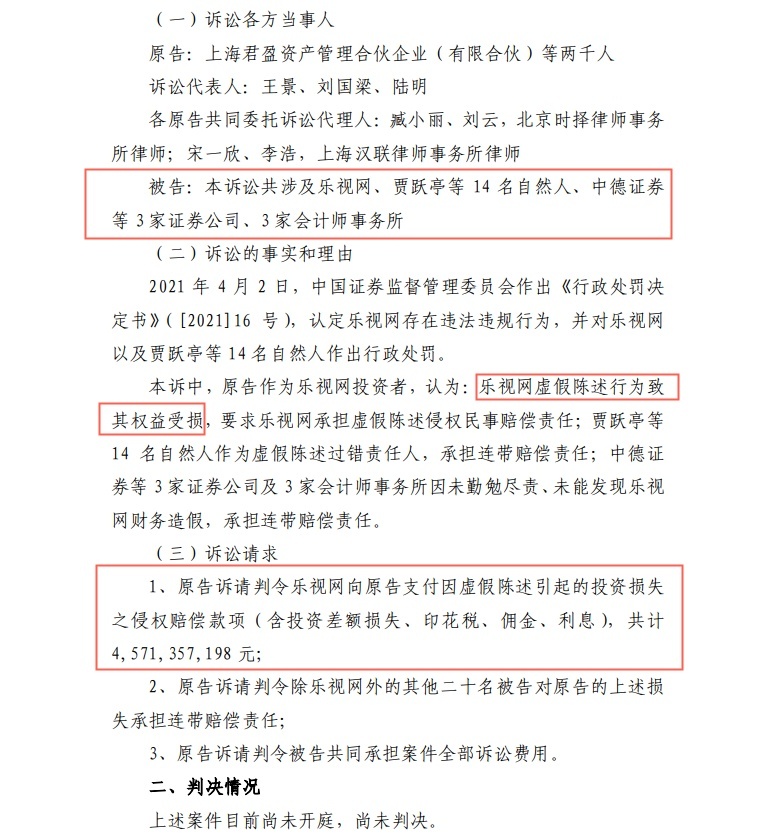 （一）诉讼各方当事人

原告：上海君盈资产管理合伙企业（有限合伙）等两千人

诉讼代表人：王景、刘国梁、陆明

各原告共同委托诉讼代理人：臧小丽、刘云，北京时择律师事务所律师；宋一欣、李浩，上海汉联律师事务所律师

被告：本诉讼共涉及乐视网、贾跃亭等14名自然人、中德证券等3家证券公司、3家会计师事务所

（二）诉讼的事实和理由

2021年4月2日，中国证券监督管理委员会作出《行政处罚决定书》（[2021]16号），认定乐视网存在违法违规行为，并对乐视网以及贾跃亭等14名自然人作出行政处罚。

本诉中，原告作为乐视网投资者，认为：乐视网虚假陈述行为致其权益受损，要求乐视网承担虚假陈述侵权民事赔偿责任；贾跃亭等14名自然人作为虚假陈述过错责任人，承担连带赔偿责任；中德证券等3家证券公司及3家会计师事务所因未勤勉尽责、未能发现乐视网财务造假，承担连带赔偿责任。

（三）诉讼请求

1、原告诉请判令乐视网向原告支付因虚假陈述引起的投资损失之侵权赔偿款项（含投资差额损失、印花税、佣金、利息），共计4,571,357,198元；

2、原告诉请判令除乐视网外的其他二十名被告对原告的上述损失承担连带赔偿责任；

3、原告诉请判令被告共同承担案件全部诉讼费用。

二、判决情况

上述案件目前尚未开庭，尚未判决。